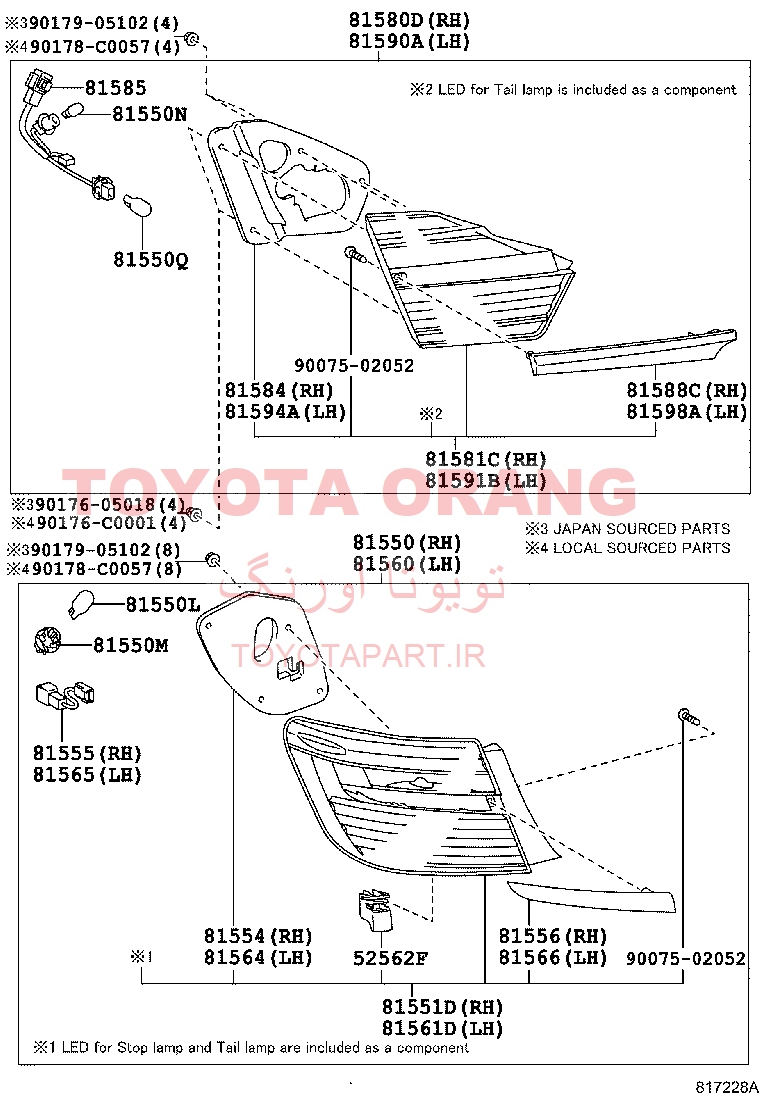 ※390179-05102(4)
※490178-C0057(4)

81580D(RH)
81590A(LH)

※2 LED for Tail lamp is included as a component

81585
81550N
81550Q
90075-02052
81584(RH)
81594A(LH)
※2
81588C(RH)
81598A(LH)
81581C(RH)
81591B(LH)

TOYOTA ORANG

※390176-05018(4)
※490176-C0001(4)

※3 JAPAN SOURCED PARTS
※4 LOCAL SOURCED PARTS

※390179-05102(8)
※490178-C0057(8)

81550(RH)
81560(LH)

تویوتا اورنگ

TOYOTAPART.IR

81550L
81550M
81555(RH)
81565(LH)
81554(RH)
81564(LH)
※1
52562F
81556(RH)
81566(LH)
90075-02052
81551D(RH)
81561D(LH)

※1 LED for Stop lamp and Tail lamp are included as a component

817228A